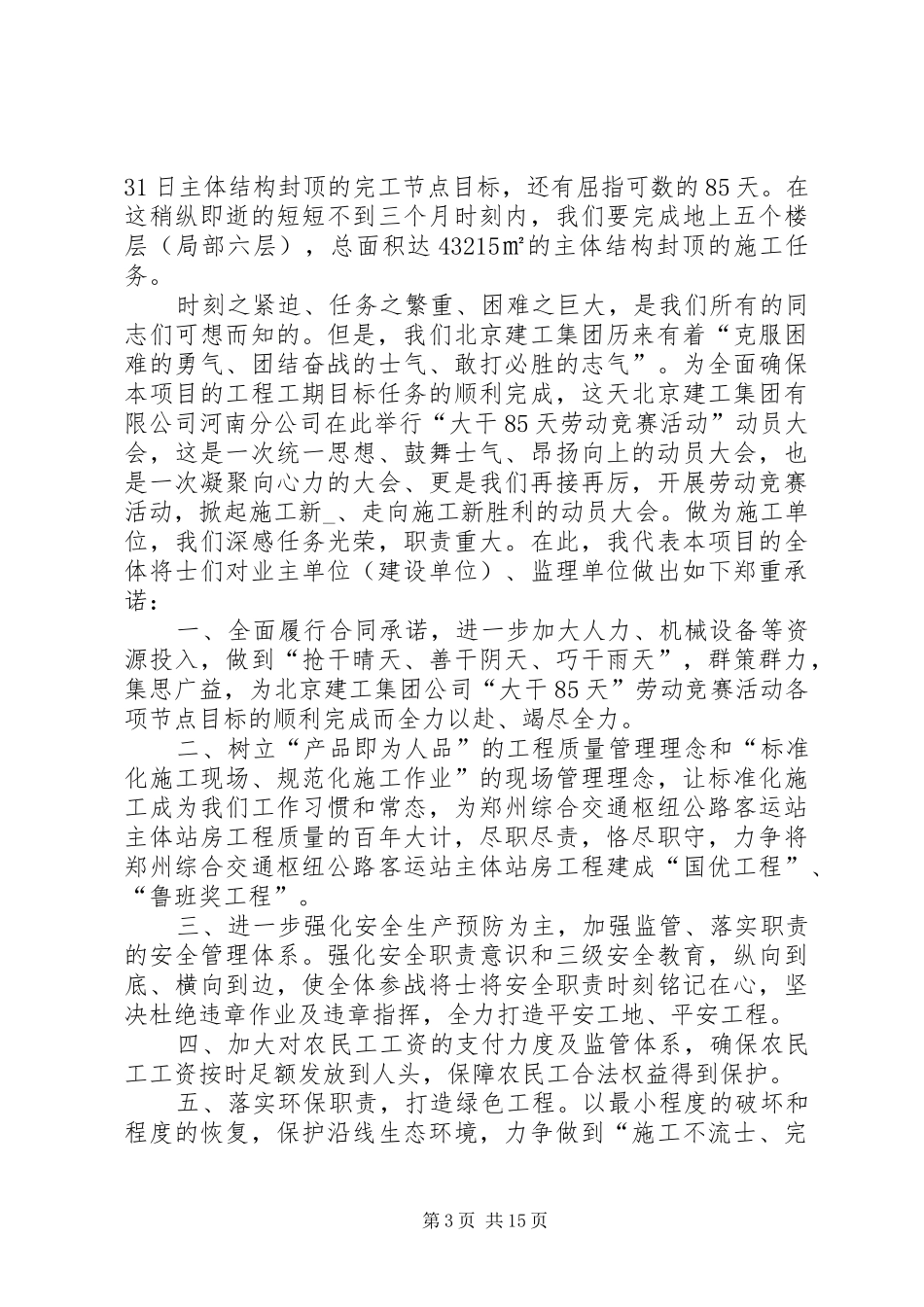 31日主体结构封顶的完工节点目标，还有屈指可数的85天。在这稍纵即逝的短短不到三个月时刻内，我们要完成地上五个楼层（局部六层），总面积达43215㎡的主体结构封顶的施工任务。

时刻之紧迫、任务之繁重、困难之巨大，是我们所有的同志们可想而知的。但是，我们北京建工集团历来有着“克服困难的勇气、团结奋战的士气、敢打必胜的志气”。为全面确保本项目的工程工期目标任务的顺利完成，这天北京建工集团有限公司河南分公司在此举行“大干85天劳动竞赛活动”动员大会，这是一次统一思想、鼓舞士气、昂扬向上的动员大会，也是一次凝聚向心力的大会、更是我们再接再厉，开展劳动竞赛活动，掀起施工新_、走向施工新胜利的动员大会。做为施工单位，我们深感任务光荣，职责重大。在此，我代表本项目的全体将士们对业主单位（建设单位）、监理单位做出如下郑重承诺：

一、全面履行合同承诺，进一步加大人力、机械设备等资源投入，做到“抢干晴天、善干阴天、巧干雨天”，群策群力，集思广益，为北京建工集团公司“大干85天”劳动竞赛活动各项节点目标的顺利完成而全力以赴、竭尽全力。

二、树立“产品即为人品”的工程质量管理理念和“标准化施工现场、规范化施工作业”的现场管理理念，让标准化施工成为我们工作习惯和常态，为郑州综合交通枢纽公路客运站主体站房工程质量的百年大计，尽职尽责，恪尽职守，力争将郑州综合交通枢纽公路客运站主体站房工程建成“国优工程”、“鲁班奖工程”。

三、进一步强化安全生产预防为主，加强监管、落实职责的安全管理体系。强化安全职责意识和三级安全教育，纵向到底、横向到边，使全体参战将士将安全职责时刻铭记在心，坚决杜绝违章作业及违章指挥，全力打造平安工地、平安工程。

四、加大对农民工工资的支付力度及监管体系，确保农民工工资按时足额发放到人头，保障农民工合法权益得到保护。

五、落实环保职责，打造绿色工程。以最小程度的破坏和程度的恢复，保护沿线生态环境，力争做到“施工不流士、完

第3页 共15页